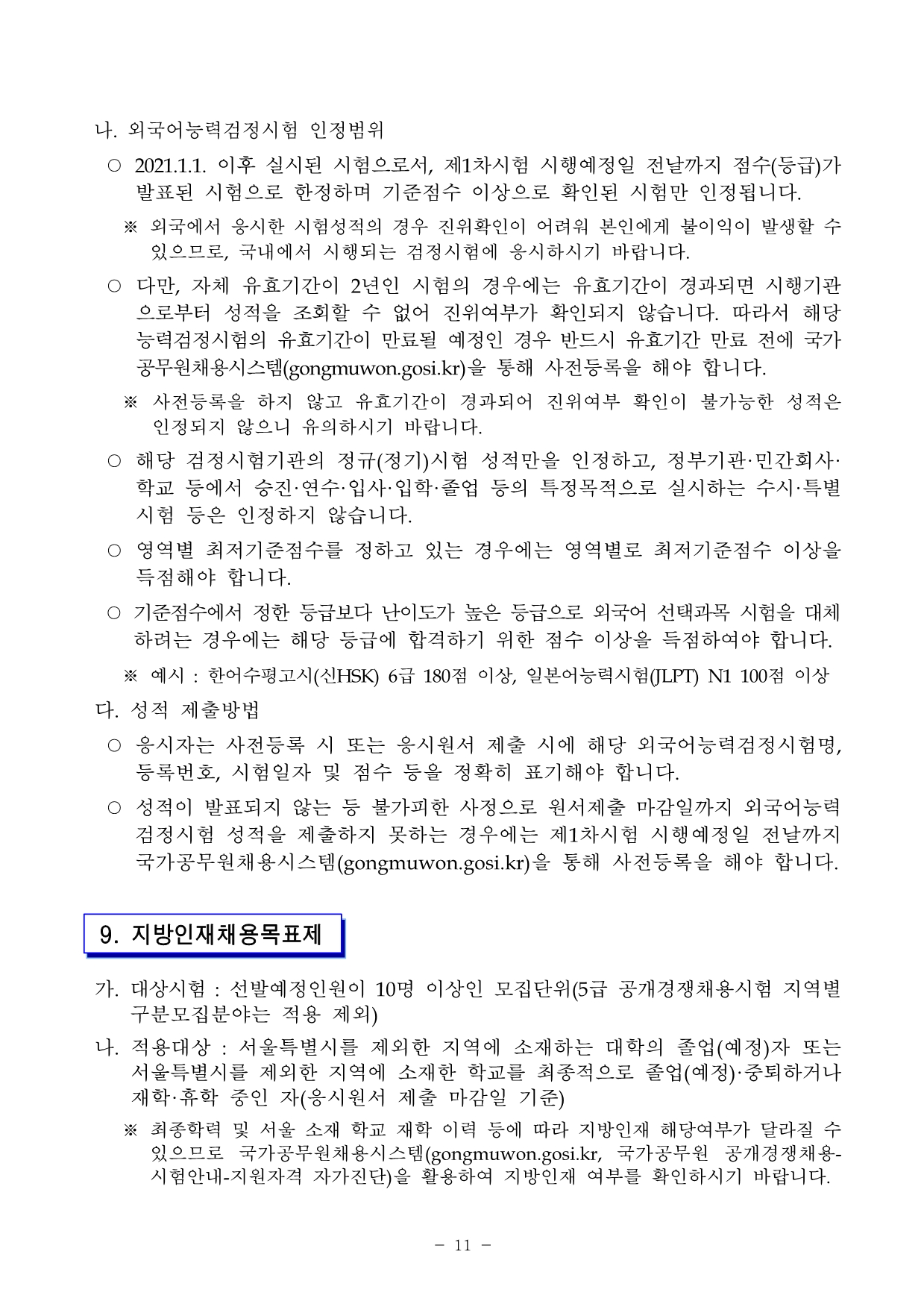 나. 외국어능력검정시험 인정범위

○ 2021.1.1. 이후 실시된 시험으로서, 제1차시험 시행예정일 전날까지 점수(등급)가 발표된 시험으로 한정하며 기준점수 이상으로 확인된 시험만 인정됩니다.

※ 외국에서 응시한 시험성적의 경우 진위확인이 어려워 본인에게 불이익이 발생할 수 있으므로, 국내에서 시행되는 검정시험에 응시하시기 바랍니다.

○ 다만, 자체 유효기간이 2년인 시험의 경우에는 유효기간이 경과되면 시행기관으로부터 성적을 조회할 수 없어 진위여부가 확인되지 않습니다. 따라서 해당 능력검정시험의 유효기간이 만료될 예정인 경우 반드시 유효기간 만료 전에 국가공무원채용시스템(gongmuwon.gosi.kr)을 통해 사전등록을 해야 합니다.

※ 사전등록을 하지 않고 유효기간이 경과되어 진위여부 확인이 불가능한 성적은 인정되지 않으니 유의하시기 바랍니다.

○ 해당 검정시험기관의 정규(정기)시험 성적만을 인정하고, 정부기관·민간회사·학교 등에서 승진·연수·입사·입학·졸업 등의 특정목적으로 실시하는 수시·특별시험 등은 인정하지 않습니다.

○ 영역별 최저기준점수를 정하고 있는 경우에는 영역별로 최저기준점수 이상을 득점해야 합니다.

○ 기준점수에서 정한 등급보다 난이도가 높은 등급으로 외국어 선택과목 시험을 대체하려는 경우에는 해당 등급에 합격하기 위한 점수 이상을 득점하여야 합니다.

※ 예시 : 한어수평고시(신HSK) 6급 180점 이상, 일본어능력시험(JLPT) N1 100점 이상

다. 성적 제출방법

○ 응시자는 사전등록 시 또는 응시원서 제출 시에 해당 외국어능력검정시험명, 등록번호, 시험일자 및 점수 등을 정확히 표기해야 합니다.

○ 성적이 발표되지 않는 등 불가피한 사정으로 원서제출 마감일까지 외국어능력검정시험 성적을 제출하지 못하는 경우에는 제1차시험 시행예정일 전날까지 국가공무원채용시스템(gongmuwon.gosi.kr)을 통해 사전등록을 해야 합니다.

9. 지방인재채용목표제

가. 대상시험 : 선발예정인원이 10명 이상인 모집단위(5급 공개경쟁채용시험 지역별 구분모집분야는 적용 제외)

나. 적용대상 : 서울특별시를 제외한 지역에 소재하는 대학의 졸업(예정)자 또는 서울특별시를 제외한 지역에 소재한 학교를 최종적으로 졸업(예정)·중퇴하거나 재학·휴학 중인 자(응시원서 제출 마감일 기준)

※ 최종학력 및 서울 소재 학교 재학 이력 등에 따라 지방인재 해당여부가 달라질 수 있으므로 국가공무원채용시스템(gongmuwon.gosi.kr, 국가공무원 공개경쟁채용-시험안내-지원자격 자가진단)을 활용하여 지방인재 여부를 확인하시기 바랍니다.

- 11 -